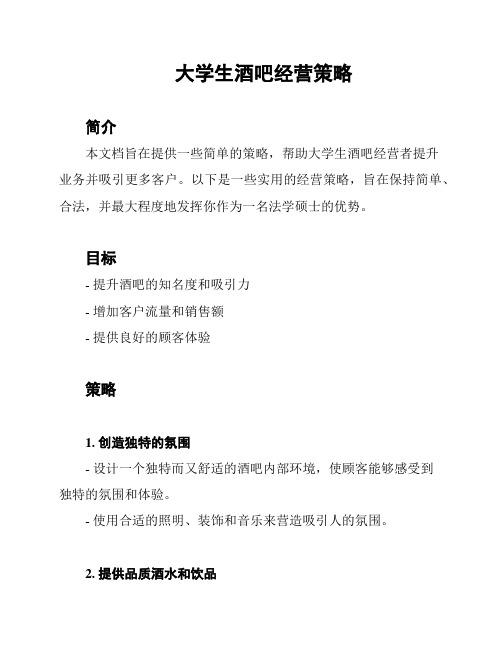 大学生酒吧经营策略

简介

本文档旨在提供一些简单的策略，帮助大学生酒吧经营者提升业务并吸引更多客户。以下是一些实用的经营策略，旨在保持简单、合法，并最大程度地发挥你作为一名法学硕士的优势。

目标

- 提升酒吧的知名度和吸引力

- 增加客户流量和销售额

- 提供良好的顾客体验

策略

1. 创造独特的氛围

- 设计一个独特而又舒适的酒吧内部环境，使顾客能够感受到独特的氛围和体验。

- 使用合适的照明、装饰和音乐来营造吸引人的氛围。

2. 提供品质酒水和饮品